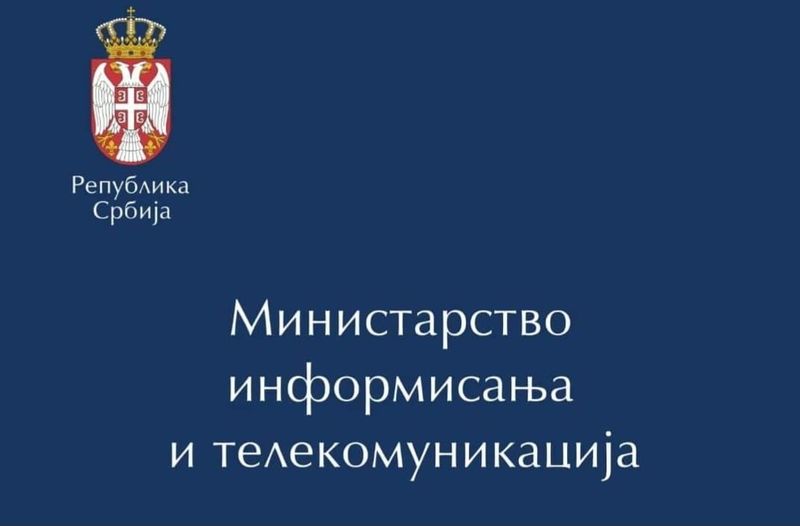 Република
Србија

Министарство
информисања
и телекомуникација